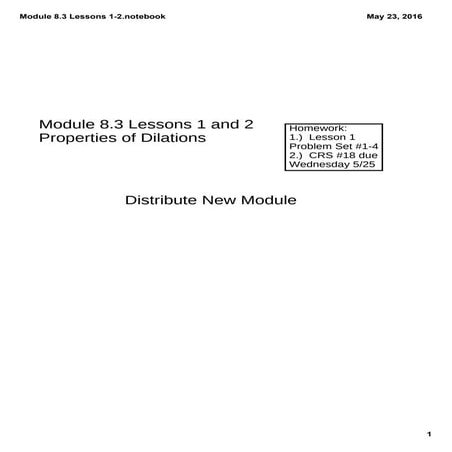 Module 8.3 Lessons 1-2.notebook

May 23, 2016

Module 8.3 Lessons 1 and 2
Properties of Dilations

Homework:
1.) Lesson 1 Problem Set #1-4
2.) CRS #18 due Wednesday 5/25

Distribute New Module

1